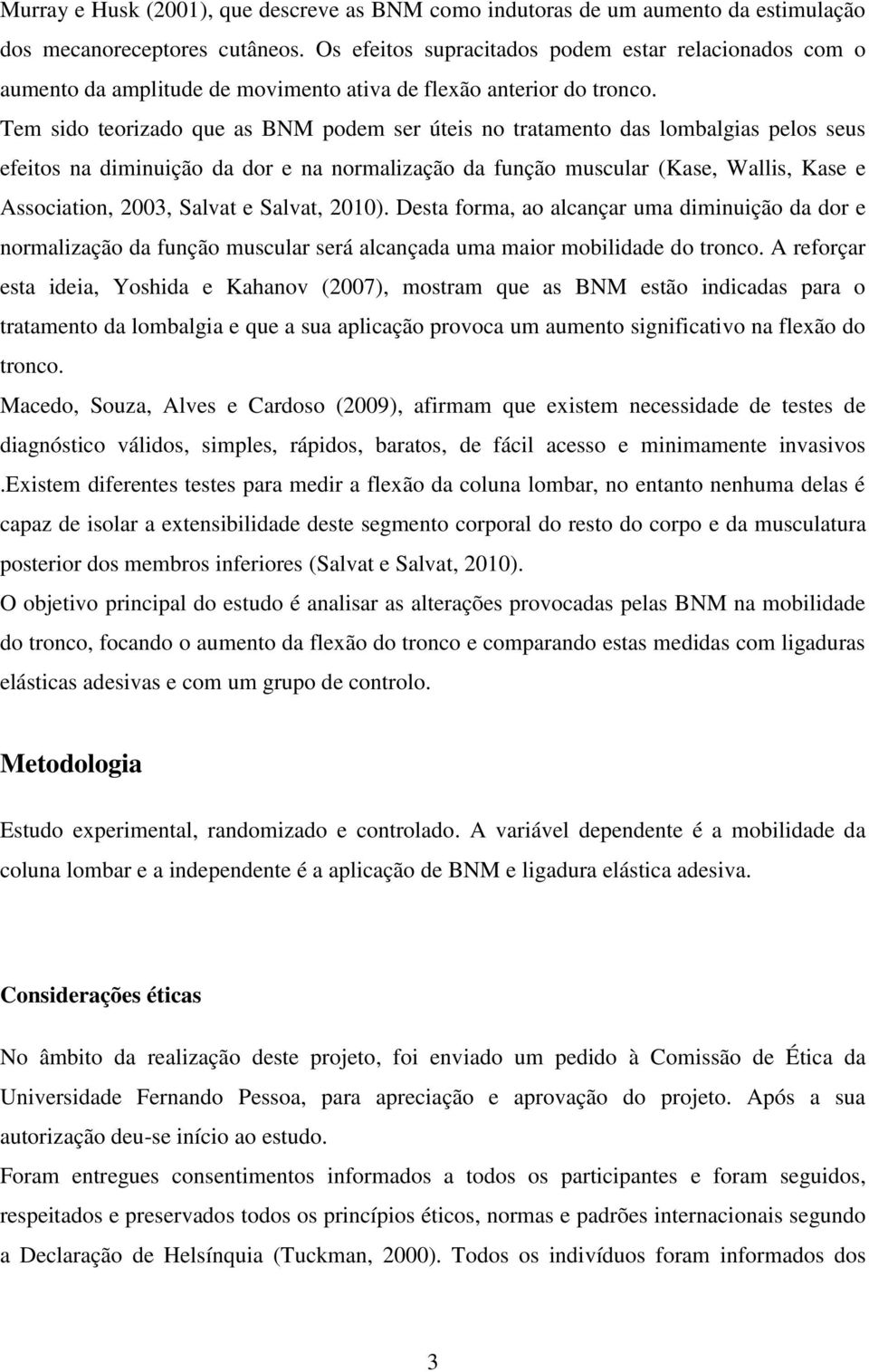 Murray e Husk (2001), que descreve as BNM como indutoras de um aumento da estimulação dos mecanoreceptores cutâneos. Os efeitos supracitados podem estar relacionados com o aumento da amplitude de movimento ativa de flexão anterior do tronco.

Tem sido teorizado que as BNM podem ser úteis no tratamento das lombalgias pelos seus efeitos na diminuição da dor e na normalização da função muscular (Kase, Wallis, Kase e Association, 2003, Salvat e Salvat, 2010). Desta forma, ao alcançar uma diminuição da dor e normalização da função muscular será alcançada uma maior mobilidade do tronco. A reforçar esta ideia, Yoshida e Kahanov (2007), mostram que as BNM estão indicadas para o tratamento da lombalgia e que a sua aplicação provoca um aumento significativo na flexão do tronco.

Macedo, Souza, Alves e Cardoso (2009), afirmam que existem necessidade de testes de diagnóstico válidos, simples, rápidos, baratos, de fácil acesso e minimamente invasivos .Existem diferentes testes para medir a flexão da coluna lombar, no entanto nenhuma delas é capaz de isolar a extensibilidade deste segmento corporal do resto do corpo e da musculatura posterior dos membros inferiores (Salvat e Salvat, 2010).

O objetivo principal do estudo é analisar as alterações provocadas pelas BNM na mobilidade do tronco, focando o aumento da flexão do tronco e comparando estas medidas com ligaduras elásticas adesivas e com um grupo de controlo.

Metodologia

Estudo experimental, randomizado e controlado. A variável dependente é a mobilidade da coluna lombar e a independente é a aplicação de BNM e ligadura elástica adesiva.

Considerações éticas

No âmbito da realização deste projeto, foi enviado um pedido à Comissão de Ética da Universidade Fernando Pessoa, para apreciação e aprovação do projeto. Após a sua autorização deu-se início ao estudo.

Foram entregues consentimentos informados a todos os participantes e foram seguidos, respeitados e preservados todos os princípios éticos, normas e padrões internacionais segundo a Declaração de Helsínquia (Tuckman, 2000). Todos os indivíduos foram informados dos

3